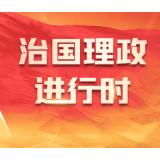 治国理政
进行时